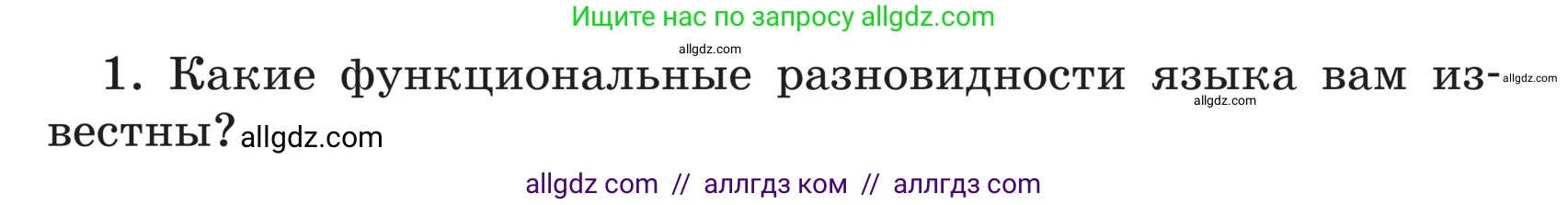 Ищите нас по запросу allgdz.com

allgdz.com

1. Какие функциональные разновидности языка вам известны? allgdz.com allgdz.com allgdz.com

allgdz com // аллгдз ком // аллгдз com